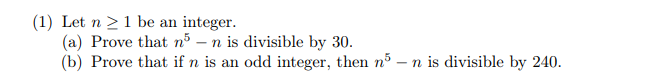 (1) Let $n \geq 1$ be an integer.
(a) Prove that $n^5 - n$ is divisible by 30.
(b) Prove that if $n$ is an odd integer, then $n^5 - n$ is divisible by 240.